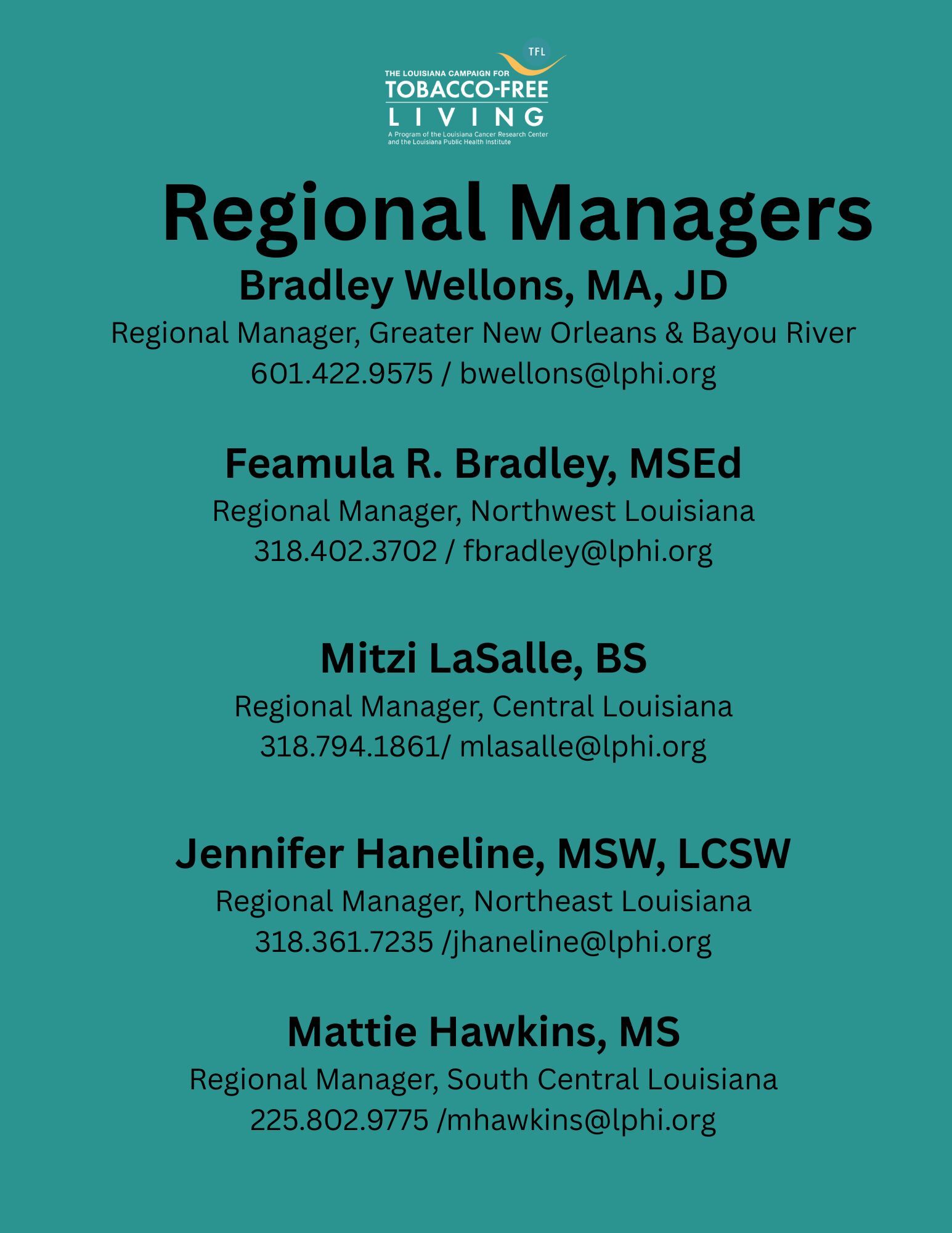 TFL
THE LOUISIANA CAMPAIGN FOR
TOBACCO-FREE
LIVING
A Program of the Louisiana Cancer Research Center and the Louisiana Public Health Institute

Regional Managers

Bradley Wellons, MA, JD
Regional Manager, Greater New Orleans & Bayou River
601.422.9575 / bwellons@lphi.org

Feamula R. Bradley, MSEd
Regional Manager, Northwest Louisiana
318.402.3702 / fbradley@lphi.org

Mitzi LaSalle, BS
Regional Manager, Central Louisiana
318.794.1861/ mlasalle@lphi.org

Jennifer Haneline, MSW, LCSW
Regional Manager, Northeast Louisiana
318.361.7235 /jhaneline@lphi.org

Mattie Hawkins, MS
Regional Manager, South Central Louisiana
225.802.9775 /mhawkins@lphi.org